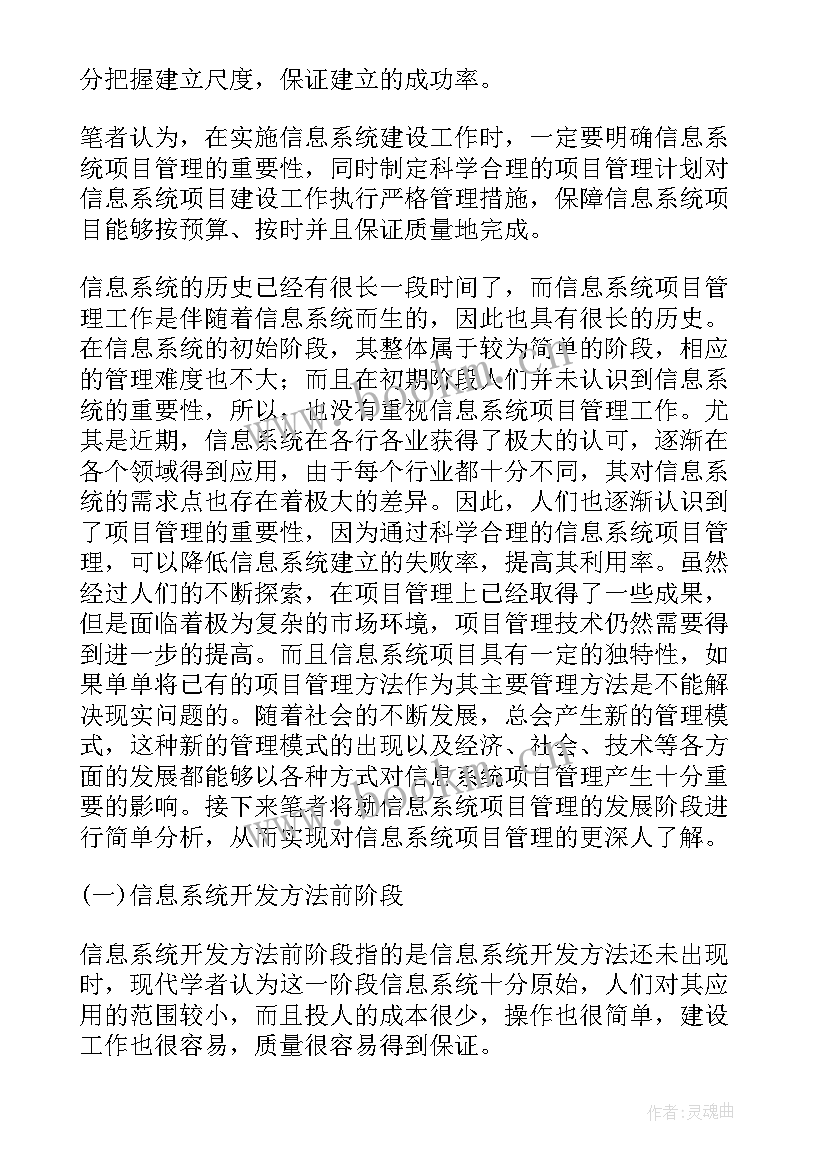 分把握建立尺度，保证建立的成功率。

笔者认为，在实施信息系统建设工作时，一定要明确信息系统项目管理的重要性，同时制定科学合理的项目管理计划对信息系统项目建设工作执行严格管理措施，保障信息系统项目能够按预算、按时并且保证质量地完成。

信息系统的历史已经有很长一段时间了，而信息系统项目管理工作是伴随着信息系统而生的，因此也具有很长的历史。在信息系统的初始阶段，其整体属于较为简单的阶段，相应的管理难度也不大；而且在初期阶段人们并未认识到信息系统的重要性，所以，也没有重视信息系统项目管理工作。尤其是近期，信息系统在各行各业获得了极大的认可，逐渐在各个领域得到应用，由于每个行业都十分不同，其对信息系统的需求点也存在着极大的差异。因此，人们也逐渐认识到了项目管理的重要性，因为通过科学合理的信息系统项目管理，可以降低信息系统建立的失败率，提高其利用率。虽然经过人们的不断探索，在项目管理上已经取得了一些成果，但是面临着极为复杂的市场环境，项目管理技术仍然需要得到进一步的提高。而且信息系统项目具有一定的独特性，如果单单将已有的项目管理方法作为其主要管理方法是不能解决现实问题的。随着社会的不断发展，总会产生新的管理模式，这种新的管理模式的出现以及经济、社会、技术等各方面的发展都能够以各种方式对信息系统项目管理产生十分重要的影响。接下来笔者将就信息系统项目管理的发展阶段进行简单分析，从而实现对信息系统项目管理的更深人了解。

(一)信息系统开发方法前阶段

信息系统开发方法前阶段指的是信息系统开发方法还未出现时，现代学者认为这一阶段信息系统十分原始，人们对其应用的范围较小，而且投人的成本很少，操作也很简单，建设工作也很容易，质量很容易得到保证。

作者:灵魂曲